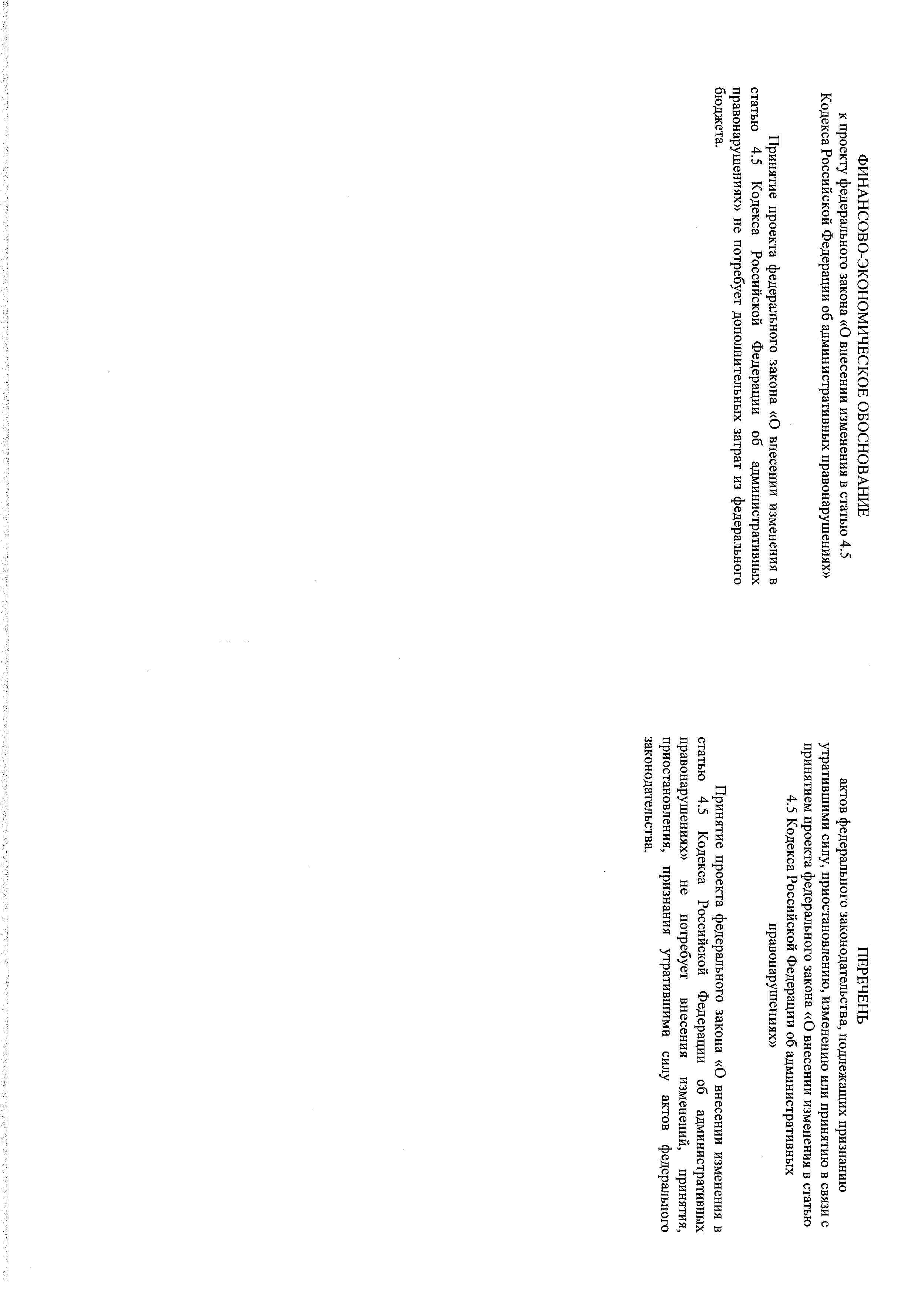 ФИНАНСОВО-ЭКОНОМИЧЕСКОЕ ОБОСНОВАНИЕ
к проекту федерального закона «О внесении изменения в статью 4.5 Кодекса Российской Федерации об административных правонарушениях»

Принятие проекта федерального закона «О внесении изменения в статью 4.5 Кодекса Российской Федерации об административных правонарушениях» не потребует дополнительных затрат из федерального бюджета.

ПЕРЕЧЕНЬ
актов федерального законодательства, подлежащих признанию утратившими силу, приостановлению, изменению или принятию в связи с принятием проекта федерального закона «О внесении изменения в статью 4.5 Кодекса Российской Федерации об административных правонарушениях»

Принятие проекта федерального закона «О внесении изменения в статью 4.5 Кодекса Российской Федерации об административных правонарушениях» не потребует внесения изменений, принятия, приостановления, признания утратившими силу актов федерального законодательства.